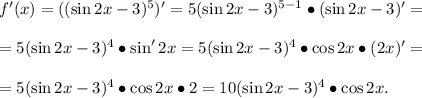 $f'(x) = ((\sin 2x - 3)^5)' = 5(\sin 2x - 3)^{5-1} \bullet (\sin 2x - 3)' =$

$= 5(\sin 2x - 3)^4 \bullet \sin' 2x = 5(\sin 2x - 3)^4 \bullet \cos 2x \bullet (2x)' =$

$= 5(\sin 2x - 3)^4 \bullet \cos 2x \bullet 2 = 10(\sin 2x - 3)^4 \bullet \cos 2x.$